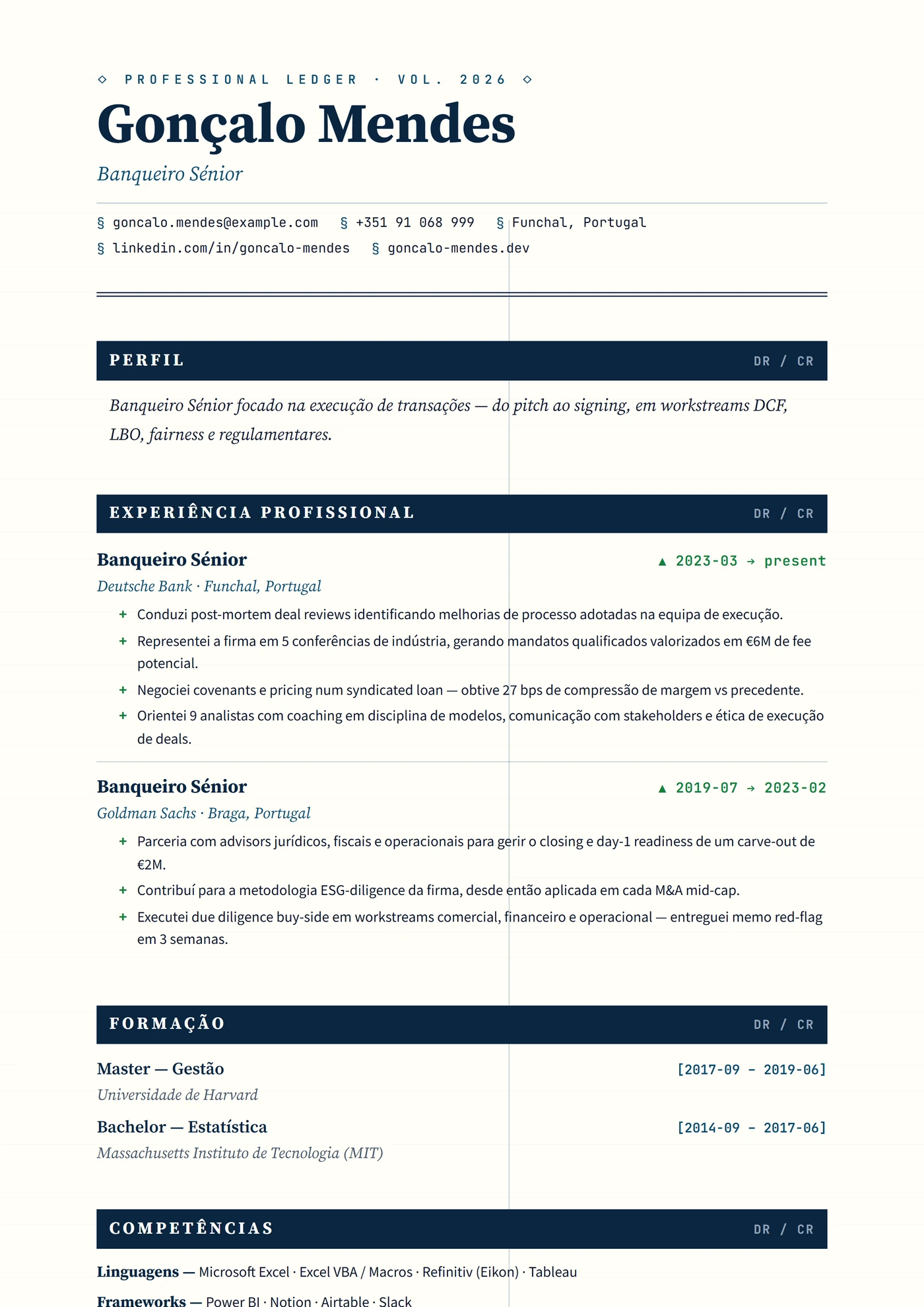 ◇ PROFESSIONAL LEDGER · VOL. 2026 ◇

Gonçalo Mendes

Banqueiro Sénior

§ goncalo.mendes@example.com § +351 91 068 999 § Funchal, Portugal
§ linkedin.com/in/goncalo-mendes § goncalo-mendes.dev

PERFIL DR / CR

Banqueiro Sénior focado na execução de transações — do pitch ao signing, em workstreams DCF, LBO, fairness e regulamentares.

EXPERIÊNCIA PROFISSIONAL DR / CR

Banqueiro Sénior ▲ 2023-03 → present
Deutsche Bank · Funchal, Portugal
+ Conduzi post-mortem deal reviews identificando melhorias de processo adotadas na equipa de execução.
+ Representei a firma em 5 conferências de indústria, gerando mandatos qualificados valorizados em €6M de fee potencial.
+ Negociei covenants e pricing num syndicated loan — obtive 27 bps de compressão de margem vs precedente.
+ Orientei 9 analistas com coaching em disciplina de modelos, comunicação com stakeholders e ética de execução de deals.

Banqueiro Sénior ▲ 2019-07 → 2023-02
Goldman Sachs · Braga, Portugal
+ Parceria com advisors jurídicos, fiscais e operacionais para gerir o closing e day-1 readiness de um carve-out de €2M.
+ Contribuí para a metodologia ESG-diligence da firma, desde então aplicada em cada M&A mid-cap.
+ Executei due diligence buy-side em workstreams comercial, financeiro e operacional — entreguei memo red-flag em 3 semanas.

FORMAÇÃO DR / CR

Master — Gestão [2017-09 – 2019-06]
Universidade de Harvard

Bachelor — Estatística [2014-09 – 2017-06]
Massachusetts Instituto de Tecnologia (MIT)

COMPETÊNCIAS DR / CR

Linguagens — Microsoft Excel · Excel VBA / Macros · Refinitiv (Eikon) · Tableau

Frameworks — Power BI · Notion · Airtable · Slack